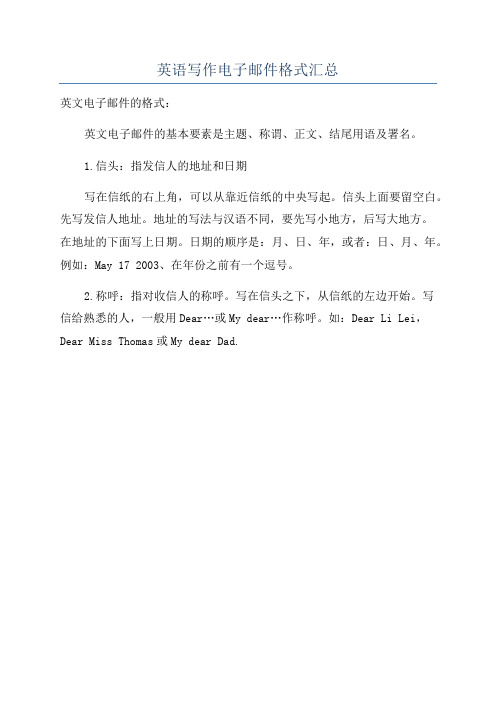 英语写作电子邮件格式汇总

英文电子邮件的格式：

英文电子邮件的基本要素是主题、称谓、正文、结尾用语及署名。

1.信头：指发信人的地址和日期

写在信纸的右上角，可以从靠近信纸的中央写起。信头上面要留空白。先写发信人地址。地址的写法与汉语不同，要先写小地方，后写大地方。在地址的下面写上日期。日期的顺序是：月、日、年，或者：日、月、年。例如：May 17 2003、在年份之前有一个逗号。

2.称呼：指对收信人的称呼。写在信头之下，从信纸的左边开始。写信给熟悉的人，一般用Dear…或My dear…作称呼。如：Dear Li Lei，Dear Miss Thomas或My dear Dad.